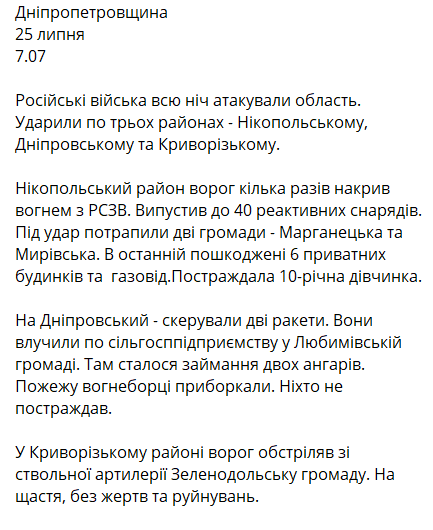 Дніпропетровщина
25 липня
7.07

Російські війська всю ніч атакували область. Ударили по трьох районах - Нікопольському, Дніпровському та Криворізькому.

Нікопольський район ворог кілька разів накрив вогнем з РСЗВ. Випустив до 40 реактивних снарядів. Під удар потрапили дві громади - Марганецька та Мирівська. В останній пошкоджені 6 приватних будинків та газовід.Постраждала 10-річна дівчинка.

На Дніпровський - скерували дві ракети. Вони влучили по сільгосппідприємству у Любимівській громаді. Там сталося займання двох ангарів. Пожежу вогнеборці приборкали. Ніхто не постраждав.

У Криворізькому районі ворог обстріляв зі ствольної артилерії Зеленодольську громаду. На щастя, без жертв та руйнувань.